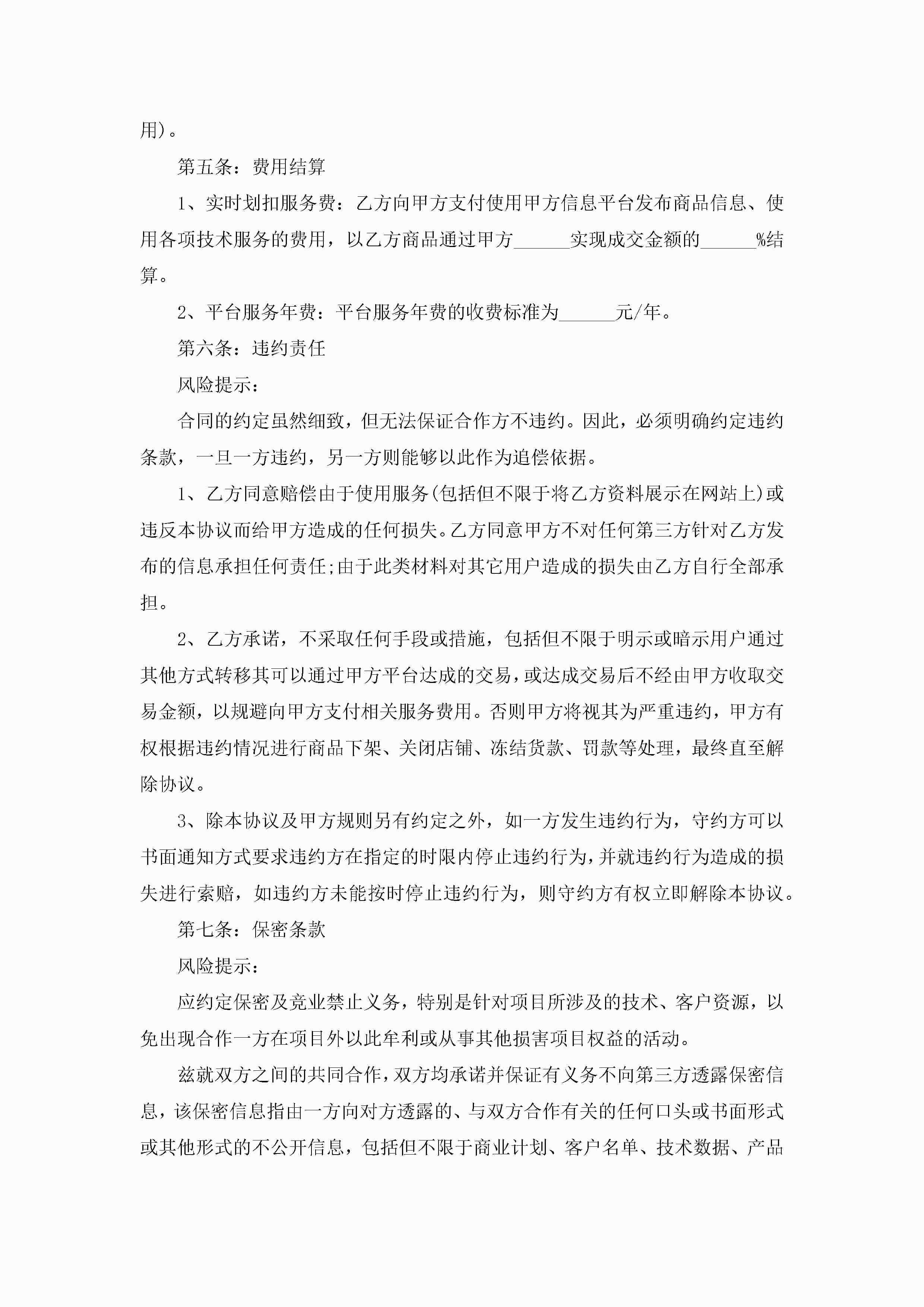 用)。

第五条：费用结算

1、实时划扣服务费：乙方向甲方支付使用甲方信息平台发布商品信息、使用各项技术服务的费用，以乙方商品通过甲方______实现成交金额的______%结算。

2、平台服务年费：平台服务年费的收费标准为______元/年。

第六条：违约责任

风险提示：

合同的约定虽然细致，但无法保证合作方不违约。因此，必须明确约定违约条款，一旦一方违约，另一方则能够以此作为追偿依据。

1、乙方同意赔偿由于使用服务(包括但不限于将乙方资料展示在网站上)或违反本协议而给甲方造成的任何损失。乙方同意甲方不对任何第三方针对乙方发布的信息承担任何责任;由于此类材料对其它用户造成的损失由乙方自行全部承担。

2、乙方承诺，不采取任何手段或措施，包括但不限于明示或暗示用户通过其他方式转移其可以通过甲方平台达成的交易，或达成交易后不经由甲方收取交易金额，以规避向甲方支付相关服务费用。否则甲方将视其为严重违约，甲方有权根据违约情况进行商品下架、关闭店铺、冻结货款、罚款等处理，最终直至解除协议。

3、除本协议及甲方规则另有约定之外，如一方发生违约行为，守约方可以书面通知方式要求违约方在指定的时限内停止违约行为，并就违约行为造成的损失进行索赔，如违约方未能按时停止违约行为，则守约方有权立即解除本协议。

第七条：保密条款

风险提示：

应约定保密及竞业禁止义务，特别是针对项目所涉及的技术、客户资源，以免出现合作一方在项目外以此牟利或从事其他损害项目权益的活动。

兹就双方之间的共同合作，双方均承诺并保证有义务不向第三方透露保密信息，该保密信息指由一方向对方透露的、与双方合作有关的任何口头或书面形式或其他形式的不公开信息，包括但不限于商业计划、客户名单、技术数据、产品